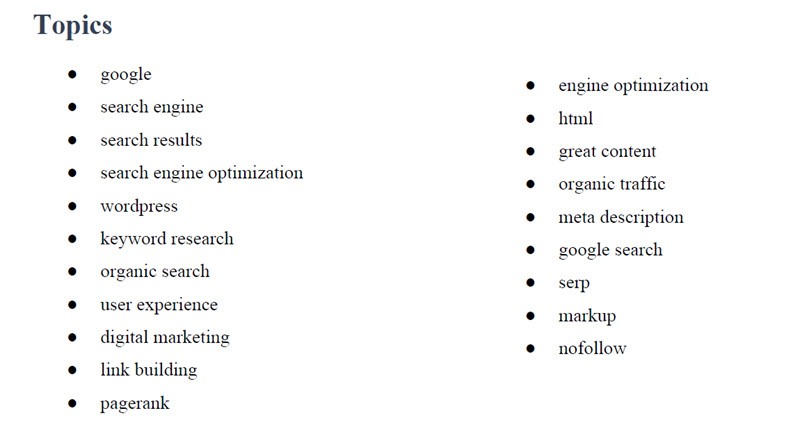 Topics

- google
- search engine
- search results
- search engine optimization
- wordpress
- keyword research
- organic search
- user experience
- digital marketing
- link building
- pagerank

- engine optimization
- html
- great content
- organic traffic
- meta description
- google search
- serp
- markup
- nofollow